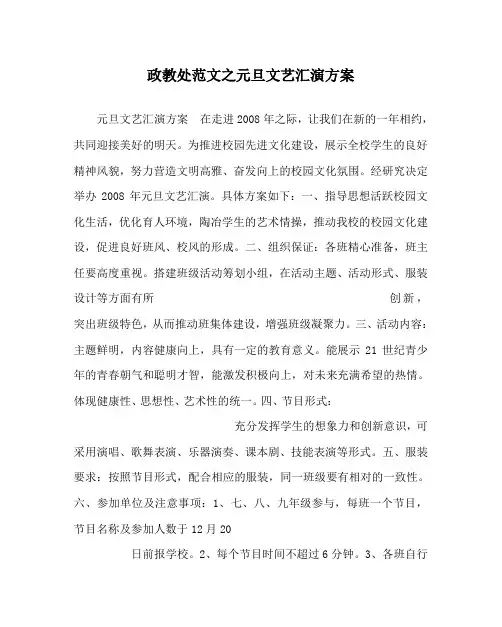 政教处范文之元旦文艺汇演方案

元旦文艺汇演方案 在走进2008年之际，让我们在新的一年相约，共同迎接美好的明天。为推进校园先进文化建设，展示全校学生的良好精神风貌，努力营造文明高雅、奋发向上的校园文化氛围。经研究决定举办 2008 年元旦文艺汇演。具体方案如下：一、指导思想活跃校园文化生活，优化育人环境，陶冶学生的艺术情操，推动我校的校园文化建设，促进良好班风、校风的形成。二、组织保证：各班精心准备，班主任要高度重视。搭建班级活动筹划小组，在活动主题、活动形式、服装设计等方面有所 创新，突出班级特色，从而推动班集体建设，增强班级凝聚力。三、活动内容：主题鲜明，内容健康向上，具有一定的教育意义。能展示 21 世纪青少年的青春朝气和聪明才智，能激发积极向上，对未来充满希望的热情。体现健康性、思想性、艺术性的统一。四、节目形式：

充分发挥学生的想象力和创新意识，可采用演唱、歌舞表演、乐器演奏、课本剧、技能表演等形式。五、服装要求：按照节目形式，配合相应的服装，同一班级要有相对的一致性。六、参加单位及注意事项：1、七、八、九年级参与，每班一个节目，节目名称及参加人数于 12 月 20

日前报学校。2、每个节目时间不超过 6 分钟。3、各班自行